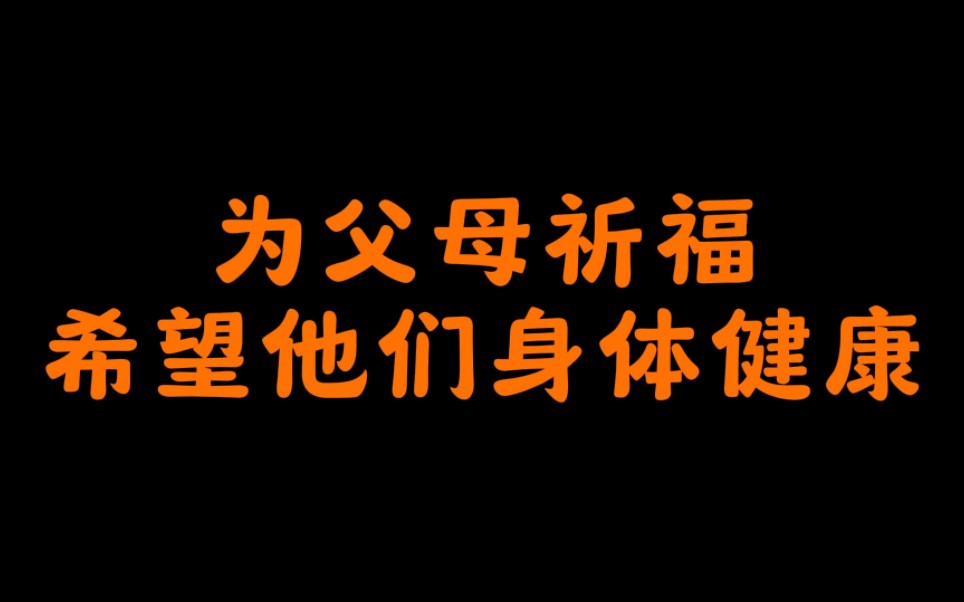 为父母祈福
希望他们身体健康